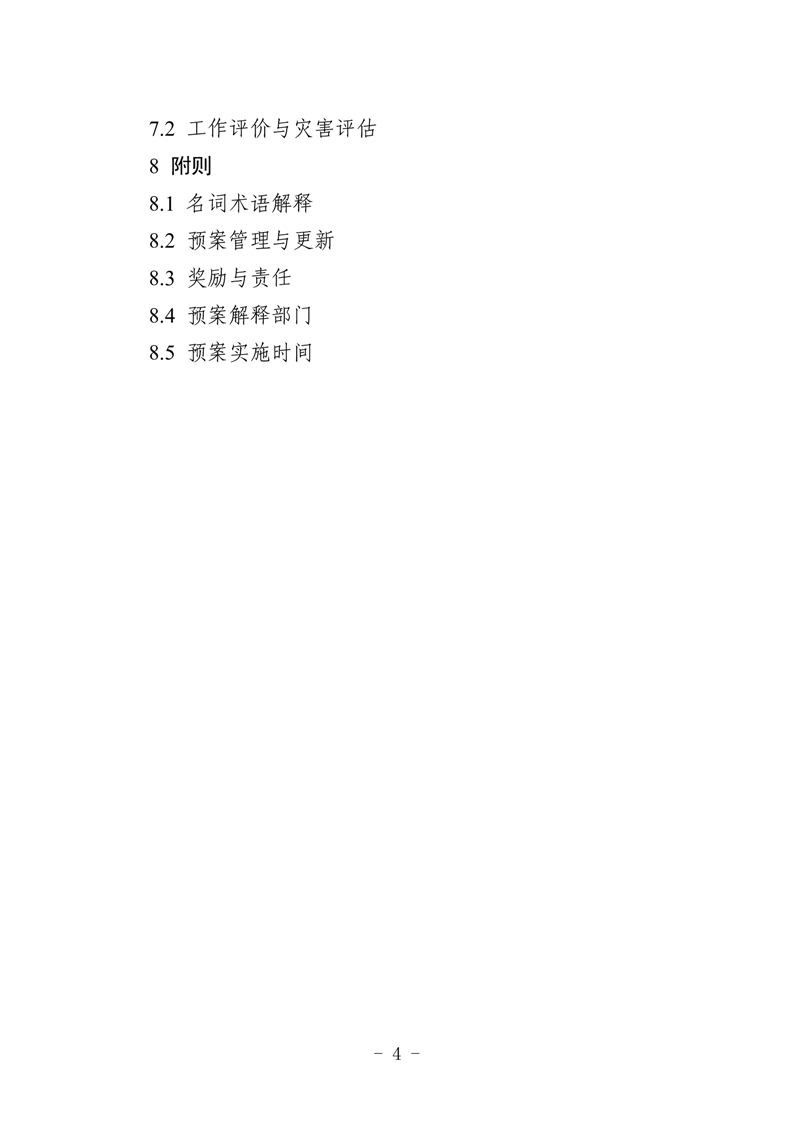 7.2 工作评价与灾害评估
8 附则
8.1 名词术语解释
8.2 预案管理与更新
8.3 奖励与责任
8.4 预案解释部门
8.5 预案实施时间

- 4 -